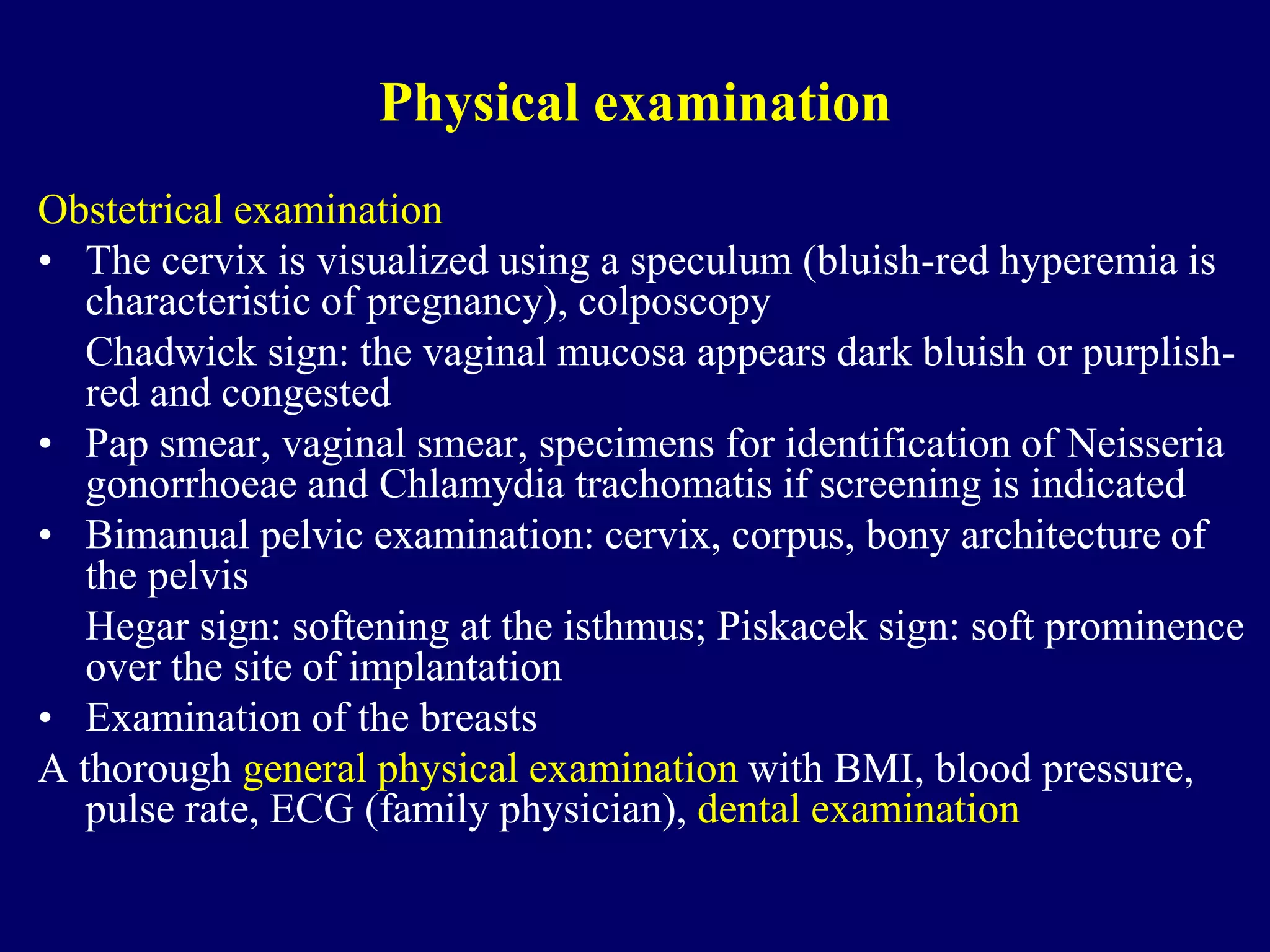 Physical examination

Obstetrical examination

• The cervix is visualized using a speculum (bluish-red hyperemia is characteristic of pregnancy), colposcopy

Chadwick sign: the vaginal mucosa appears dark bluish or purplish-red and congested

• Pap smear, vaginal smear, specimens for identification of Neisseria gonorrhoeae and Chlamydia trachomatis if screening is indicated

• Bimanual pelvic examination: cervix, corpus, bony architecture of the pelvis

Hegar sign: softening at the isthmus; Piskacek sign: soft prominence over the site of implantation

• Examination of the breasts

A thorough general physical examination with BMI, blood pressure, pulse rate, ECG (family physician), dental examination